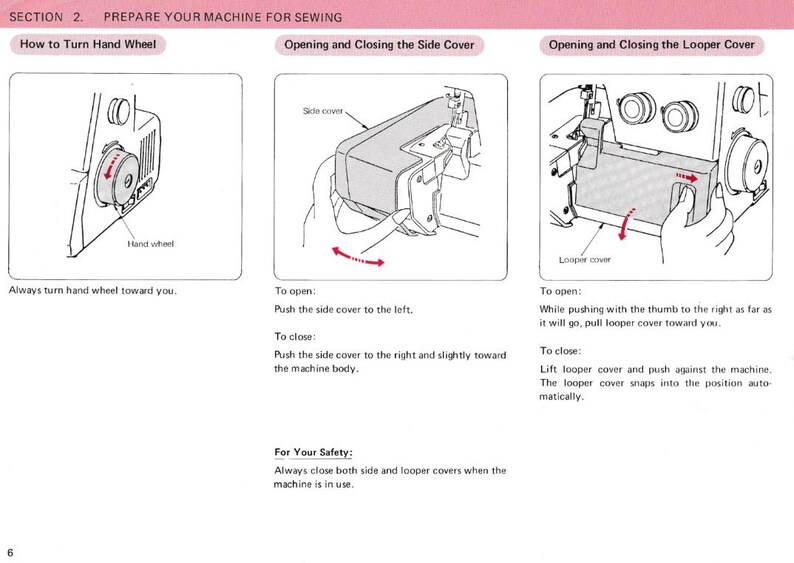 SECTION 2. PREPARE YOUR MACHINE FOR SEWING

How to Turn Hand Wheel

Hand wheel

Always turn hand wheel toward you.

Opening and Closing the Side Cover

Side cover

To open:

Push the side cover to the left.

To close:

Push the side cover to the right and slightly toward the machine body.

For Your Safety:

Always close both side and looper covers when the machine is in use.

Opening and Closing the Looper Cover

Looper cover

To open:

While pushing with the thumb to the right as far as it will go, pull looper cover toward you.

To close:

Lift looper cover and push against the machine. The looper cover snaps into the position automatically.

6